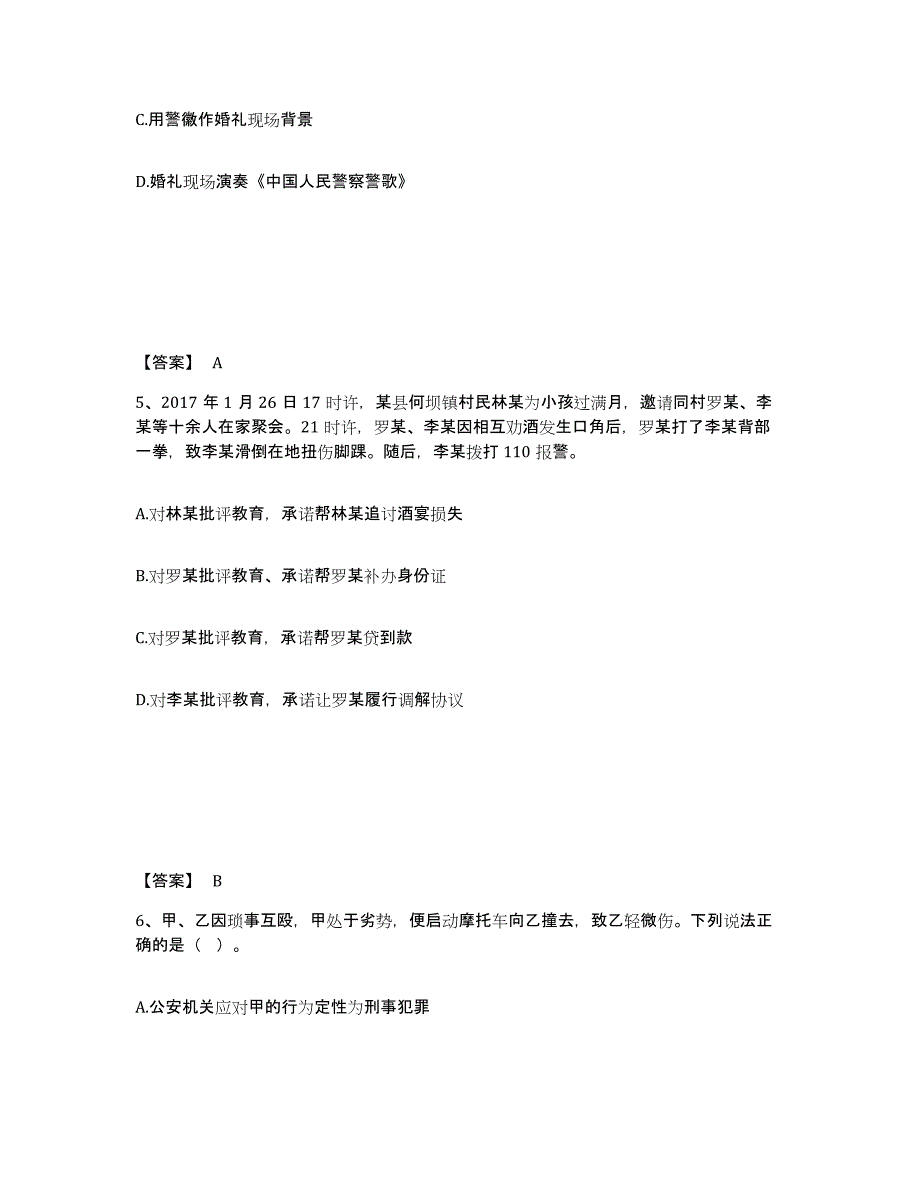 C.用警徽作婚礼现场背景

D.婚礼现场演奏《中国人民警察警歌》

【答案】 A

5、2017 年 1 月 26 日 17 时许，某县何坝镇村民林某为小孩过满月，邀请同村罗某、李某等十余人在家聚会。21 时许，罗某、李某因相互劝酒发生口角后，罗某打了李某背部一拳，致李某滑倒在地扭伤脚踝。随后，李某拨打 110 报警。

A.对林某批评教育，承诺帮林某追讨酒宴损失

B.对罗某批评教育、承诺帮罗某补办身份证

C.对罗某批评教育，承诺帮罗某贷到款

D.对李某批评教育，承诺让罗某履行调解协议

【答案】 B

6、甲、乙因琐事互殴，甲处于劣势，便启动摩托车向乙撞去，致乙轻微伤。下列说法正确的是（ ）。

A.公安机关应对甲的行为定性为刑事犯罪